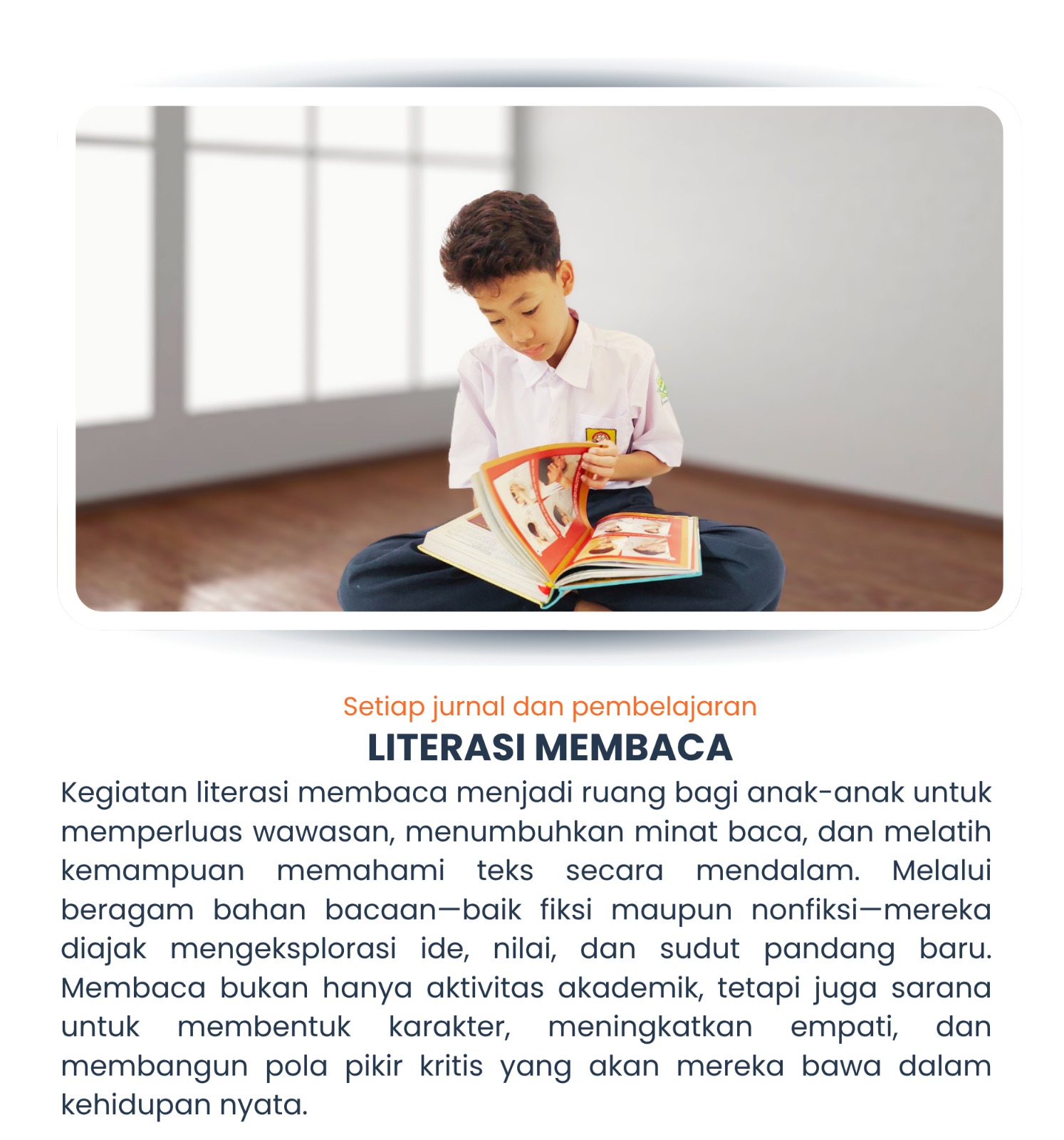 Setiap jurnal dan pembelajaran
LITERASI MEMBACA

Kegiatan literasi membaca menjadi ruang bagi anak-anak untuk memperluas wawasan, menumbuhkan minat baca, dan melatih kemampuan memahami teks secara mendalam. Melalui beragam bahan bacaan—baik fiksi maupun nonfiksi—mereka diajak mengeksplorasi ide, nilai, dan sudut pandang baru. Membaca bukan hanya aktivitas akademik, tetapi juga sarana untuk membentuk karakter, meningkatkan empati, dan membangun pola pikir kritis yang akan mereka bawa dalam kehidupan nyata.